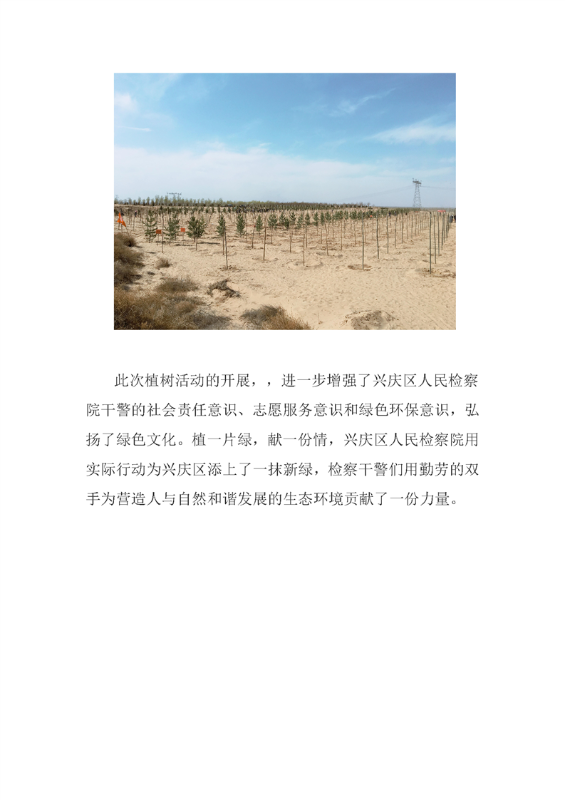 此次植树活动的开展，，进一步增强了兴庆区人民检察院干警的社会责任意识、志愿服务意识和绿色环保意识，弘扬了绿色文化。植一片绿，献一份情，兴庆区人民检察院用实际行动为兴庆区添上了一抹新绿，检察干警们用勤劳的双手为营造人与自然和谐发展的生态环境贡献了一份力量。